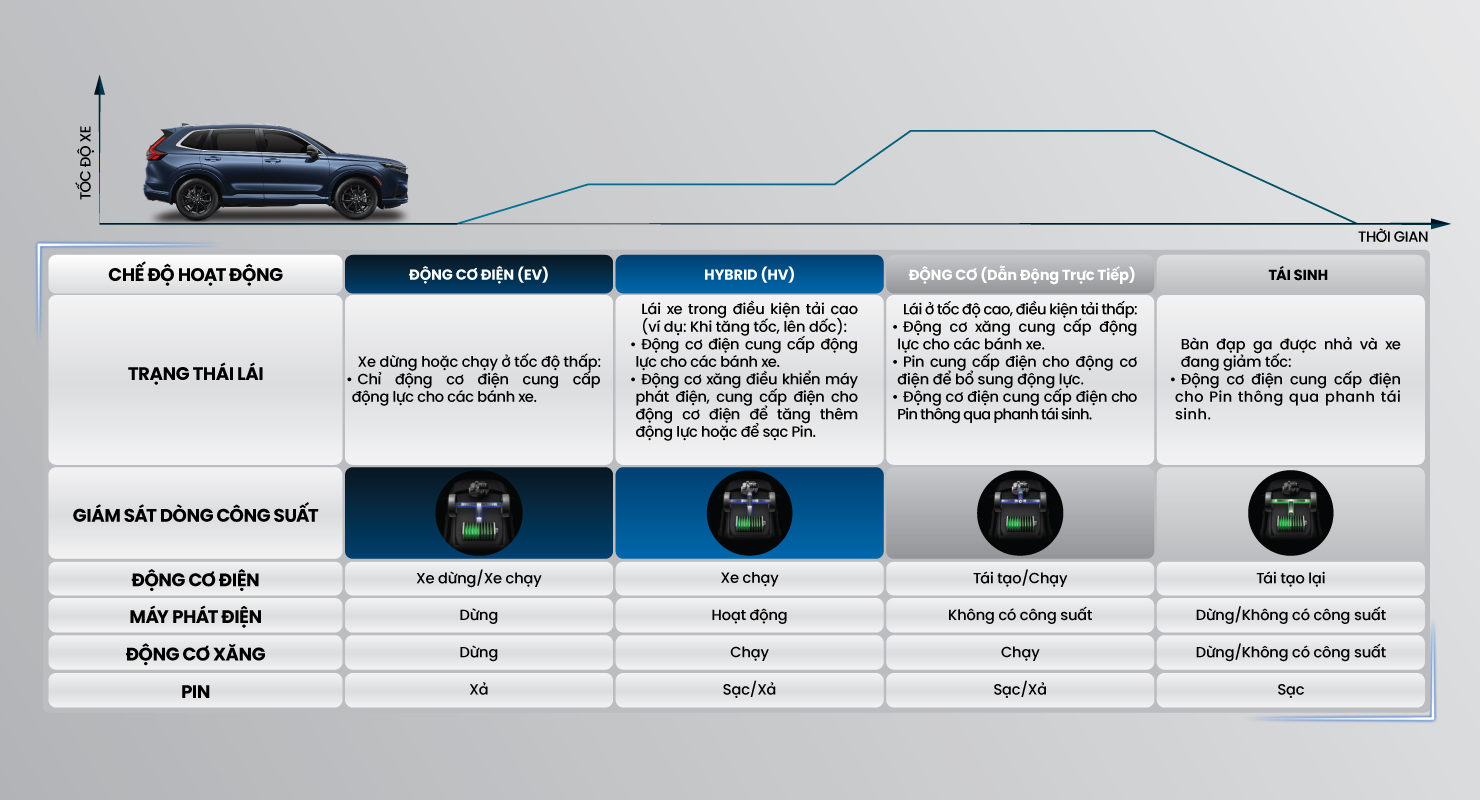 TỐC ĐỘ XE

THỜI GIAN

| CHẾ ĐỘ HOẠT ĐỘNG | ĐỘNG CƠ ĐIỆN (EV) | HYBRID (HV) | ĐỘNG CƠ (Dẫn Động Trực Tiếp) | TÁI SINH |
|---|---|---|---|---|
| TRẠNG THÁI LÁI | Xe dừng hoặc chạy ở tốc độ thấp: • Chỉ động cơ điện cung cấp động lực cho các bánh xe. | Lái xe trong điều kiện tải cao (ví dụ: Khi tăng tốc, lên dốc): • Động cơ điện cung cấp động lực cho các bánh xe. • Động cơ xăng điều khiển máy phát điện, cung cấp điện cho động cơ điện để tăng thêm động lực hoặc để sạc Pin. | Lái ở tốc độ cao, điều kiện tải thấp: • Động cơ xăng cung cấp động lực cho các bánh xe. • Pin cung cấp điện cho động cơ điện để bổ sung động lực. • Động cơ điện cung cấp điện cho Pin thông qua phanh tái sinh. | Bàn đạp ga được nhả và xe đang giảm tốc: • Động cơ điện cung cấp điện cho Pin thông qua phanh tái sinh. |
| GIÁM SÁT DÒNG CÔNG SUẤT | | | | |
| ĐỘNG CƠ ĐIỆN | Xe dừng/Xe chạy | Xe chạy | Tái tạo/Chạy | Tái tạo lại |
| MÁY PHÁT ĐIỆN | Dừng | Hoạt động | Không có công suất | Dừng/Không có công suất |
| ĐỘNG CƠ XĂNG | Dừng | Chạy | Chạy | Dừng/Không có công suất |
| PIN | Xả | Sạc/Xả | Sạc/Xả | Sạc |